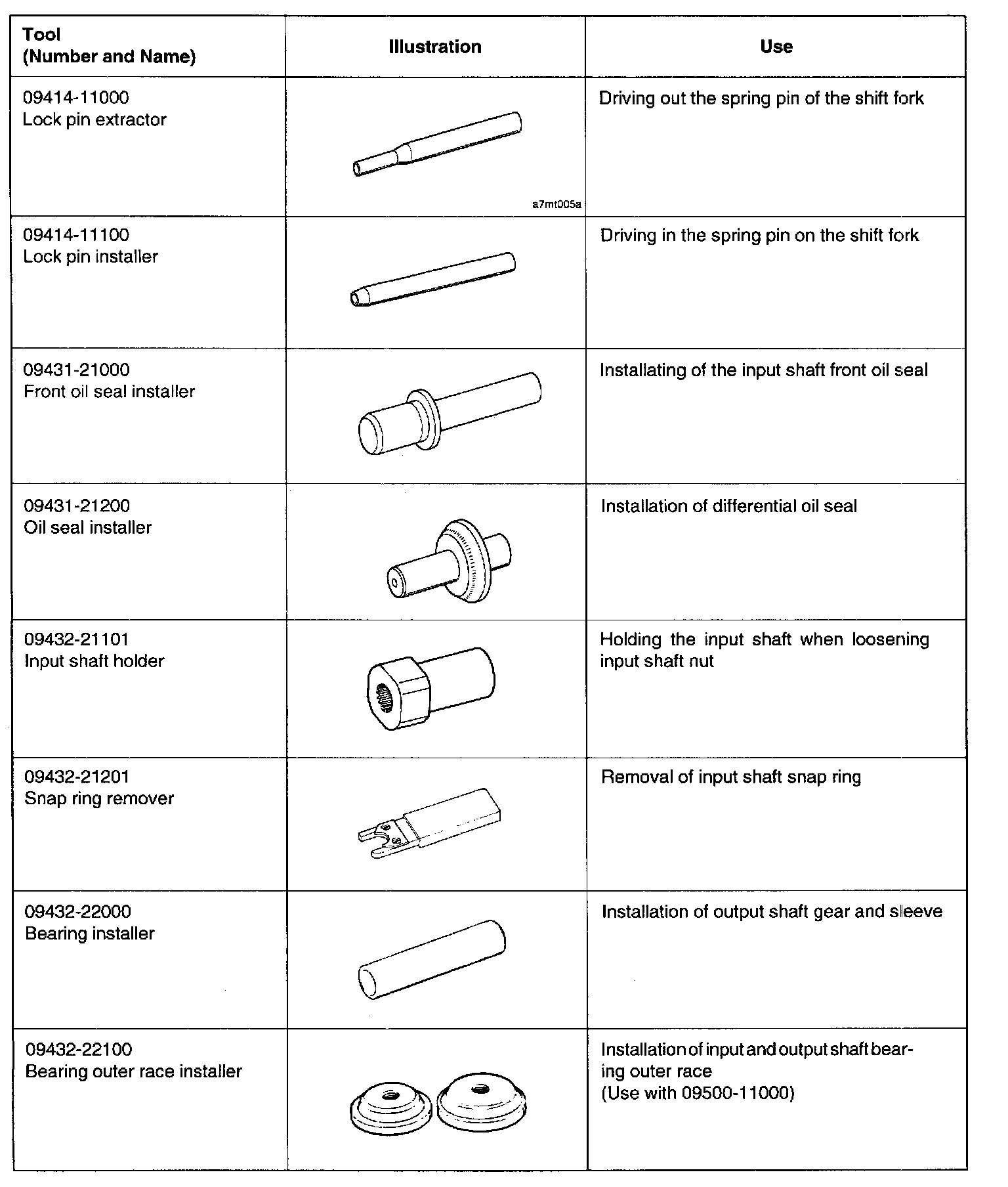 | Tool (Number and Name) | Illustration | Use |
|---|---|---|
| 09414-11000 Lock pin extractor | a7mt005a | Driving out the spring pin of the shift fork |
| 09414-11100 Lock pin installer | | Driving in the spring pin on the shift fork |
| 09431-21000 Front oil seal installer | | Installating of the input shaft front oil seal |
| 09431-21200 Oil seal installer | | Installation of differential oil seal |
| 09432-21101 Input shaft holder | | Holding the input shaft when loosening input shaft nut |
| 09432-21201 Snap ring remover | | Removal of input shaft snap ring |
| 09432-22000 Bearing installer | | Installation of output shaft gear and sleeve |
| 09432-22100 Bearing outer race installer | | Installation of input and output shaft bearing outer race (Use with 09500-11000) |